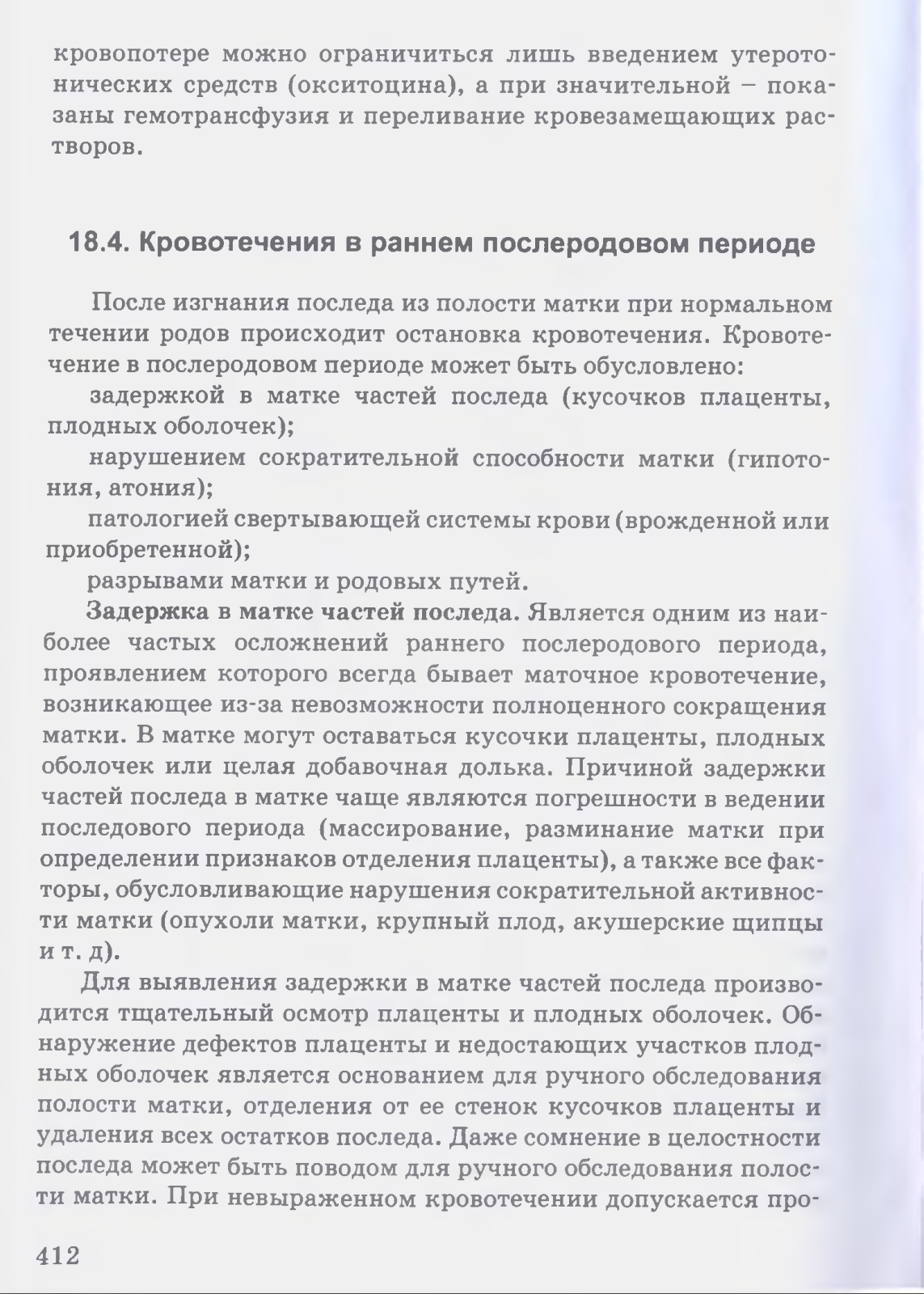 кровопотере можно ограничиться лишь введением утеротонических средств (окситоцина), а при значительной – показаны гемотрансфузия и переливание кровезамещающих растворов.

18.4. Кровотечения в раннем послеродовом периоде

После изгнания последа из полости матки при нормальном течении родов происходит остановка кровотечения. Кровотечение в послеродовом периоде может быть обусловлено:

задержкой в матке частей последа (кусочков плаценты, плодных оболочек);

нарушением сократительной способности матки (гипотония, атония);

патологией свертывающей системы крови (врожденной или приобретенной);

разрывами матки и родовых путей.

Задержка в матке частей последа. Является одним из наиболее частых осложнений раннего послеродового периода, проявлением которого всегда бывает маточное кровотечение, возникающее из-за невозможности полноценного сокращения матки. В матке могут оставаться кусочки плаценты, плодных оболочек или целая добавочная долька. Причиной задержки частей последа в матке чаще являются погрешности в ведении последового периода (массирование, разминание матки при определении признаков отделения плаценты), а также все факторы, обусловливающие нарушения сократительной активности матки (опухоли матки, крупный плод, акушерские щипцы и т. д).

Для выявления задержки в матке частей последа производится тщательный осмотр плаценты и плодных оболочек. Обнаружение дефектов плаценты и недостающих участков плодных оболочек является основанием для ручного обследования полости матки, отделения от ее стенок кусочков плаценты и удаления всех остатков последа. Даже сомнение в целостности последа может быть поводом для ручного обследования полости матки. При невыраженном кровотечении допускается про-

412